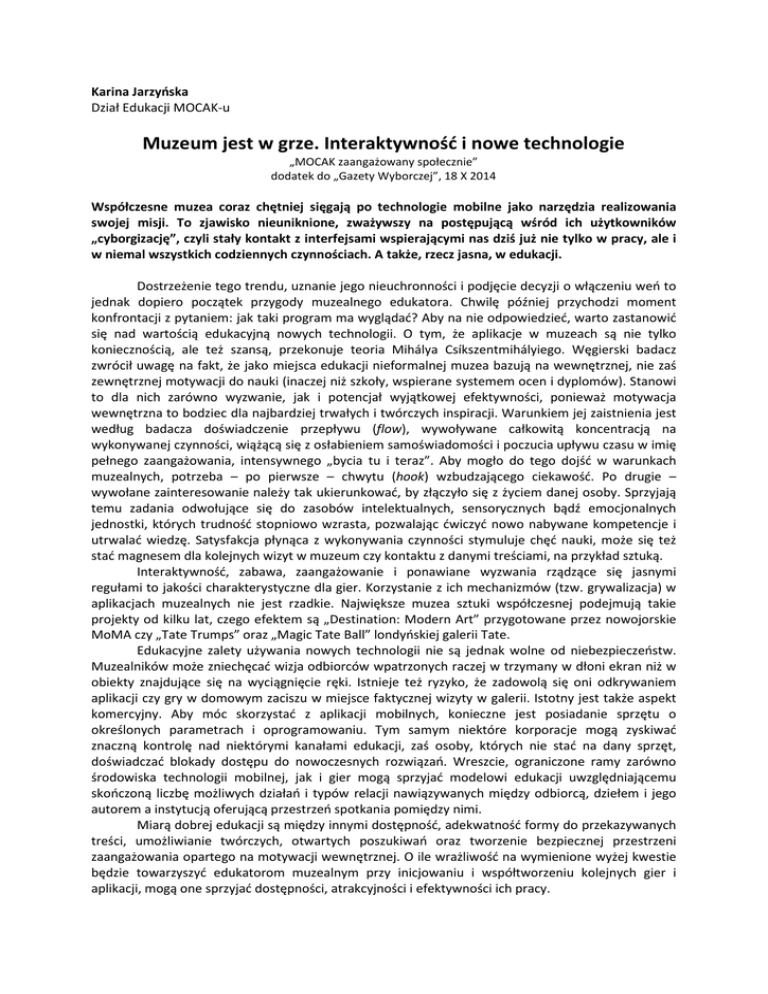 Karina Jarzyńska
Dział Edukacji MOCAK-u

Muzeum jest w grze. Interaktywność i nowe technologie

„MOCAK zaangażowany społecznie"
dodatek do „Gazety Wyborczej", 18 X 2014

Współczesne muzea coraz chętniej sięgają po technologie mobilne jako narzędzia realizowania swojej misji. To zjawisko nieuniknione, zważywszy na postępującą wśród ich użytkowników „cyborgizację", czyli stały kontakt z interfejsami wspierającymi nas dziś już nie tylko w pracy, ale i w niemal wszystkich codziennych czynnościach. A także, rzecz jasna, w edukacji.

Dostrzeżenie tego trendu, uznanie jego nieuchronności i podjęcie decyzji o włączeniu weń to jednak dopiero początek przygody muzealnego edukatora. Chwilę później przychodzi moment konfrontacji z pytaniem: jak taki program ma wyglądać? Aby na nie odpowiedzieć, warto zastanowić się nad wartością edukacyjną nowych technologii. O tym, że aplikacje w muzeach są nie tylko koniecznością, ale też szansą, przekonuje teoria Mihálya Csíkszentmihályiego. Węgierski badacz zwrócił uwagę na fakt, że jako miejsca edukacji nieformalnej muzea bazują na wewnętrznej, nie zaś zewnętrznej motywacji do nauki (inaczej niż szkoły, wspierane systemem ocen i dyplomów). Stanowi to dla nich zarówno wyzwanie, jak i potencjał wyjątkowej efektywności, ponieważ motywacja wewnętrzna to bodziec dla najbardziej trwałych i twórczych inspiracji. Warunkiem jej zaistnienia jest według badacza doświadczenie przepływu (flow), wywoływane całkowitą koncentracją na wykonywanej czynności, wiążącą się z osłabieniem samoświadomości i poczucia upływu czasu w imię pełnego zaangażowania, intensywnego „bycia tu i teraz". Aby mogło do tego dojść w warunkach muzealnych, potrzeba – po pierwsze – chwytu (hook) wzbudzającego ciekawość. Po drugie – wywołane zainteresowanie należy tak ukierunkować, by złączyło się z życiem danej osoby. Sprzyjają temu zadania odwołujące się do zasobów intelektualnych, sensorycznych bądź emocjonalnych jednostki, których trudność stopniowo wzrasta, pozwalając ćwiczyć nowo nabywane kompetencje i utrwalać wiedzę. Satysfakcja płynąca z wykonywania czynności stymuluje chęć nauki, może się też stać magnesem dla kolejnych wizyt w muzeum czy kontaktu z danymi treściami, na przykład sztuką.

Interaktywność, zabawa, zaangażowanie i ponawiane wyzwania rządzące się jasnymi regułami to jakości charakterystyczne dla gier. Korzystanie z ich mechanizmów (tzw. grywalizacja) w aplikacjach muzealnych nie jest rzadkie. Największe muzea sztuki współczesnej podejmują takie projekty od kilku lat, czego efektem są „Destination: Modern Art" przygotowane przez nowojorskie MoMA czy „Tate Trumps" oraz „Magic Tate Ball" londyńskiej galerii Tate.

Edukacyjne zalety używania nowych technologii nie są jednak wolne od niebezpieczeństw. Muzealników może zniechęcać wizja odbiorców wpatrzonych raczej w trzymany w dłoni ekran niż w obiekty znajdujące się na wyciągnięcie ręki. Istnieje też ryzyko, że zadowolą się oni odkrywaniem aplikacji czy gry w domowym zaciszu w miejsce faktycznej wizyty w galerii. Istotny jest także aspekt komercyjny. Aby móc skorzystać z aplikacji mobilnych, konieczne jest posiadanie sprzętu o określonych parametrach i oprogramowaniu. Tym samym niektóre korporacje mogą zyskiwać znaczną kontrolę nad niektórymi kanałami edukacji, zaś osoby, których nie stać na dany sprzęt, doświadczać blokady dostępu do nowoczesnych rozwiązań. Wreszcie, ograniczone ramy zarówno środowiska technologii mobilnej, jak i gier mogą sprzyjać modelowi edukacji uwzględniającemu skończoną liczbę możliwych działań i typów relacji nawiązywanych między odbiorcą, dziełem i jego autorem a instytucją oferującą przestrzeń spotkania pomiędzy nimi.

Miarą dobrej edukacji są między innymi dostępność, adekwatność formy do przekazywanych treści, umożliwianie twórczych, otwartych poszukiwań oraz tworzenie bezpiecznej przestrzeni zaangażowania opartego na motywacji wewnętrznej. O ile wrażliwość na wymienione wyżej kwestie będzie towarzyszyć edukatorom muzealnym przy inicjowaniu i współtworzeniu kolejnych gier i aplikacji, mogą one sprzyjać dostępności, atrakcyjności i efektywności ich pracy.